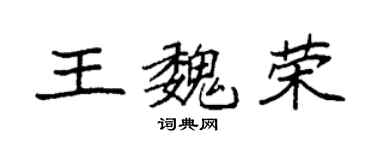 王魏荣

词典网